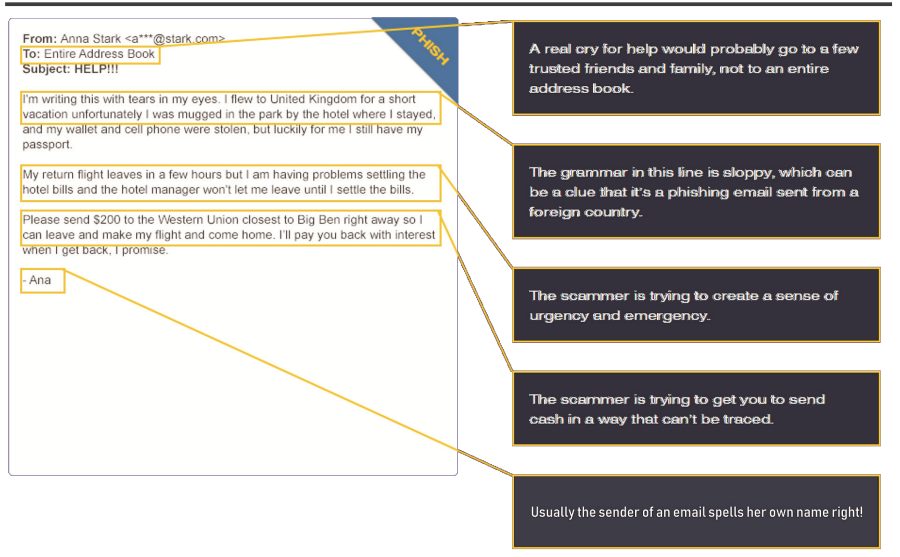 From: Anna Stark <a***@stark.com>
To: Entire Address Book
Subject: HELP!!!

PHISH

I'm writing this with tears in my eyes. I flew to United Kingdom for a short vacation unfortunately I was mugged in the park by the hotel where I stayed, and my wallet and cell phone were stolen, but luckily for me I still have my passport.

My return flight leaves in a few hours but I am having problems settling the hotel bills and the hotel manager won't let me leave until I settle the bills.

Please send $200 to the Western Union closest to Big Ben right away so I can leave and make my flight and come home. I'll pay you back with interest when I get back, I promise.

- Ana

A real cry for help would probably go to a few trusted friends and family, not to an entire address book.

The grammar in this line is sloppy, which can be a clue that it's a phishing email sent from a foreign country.

The scammer is trying to create a sense of urgency and emergency.

The scammer is trying to get you to send cash in a way that can't be traced.

Usually the sender of an email spells her own name right!